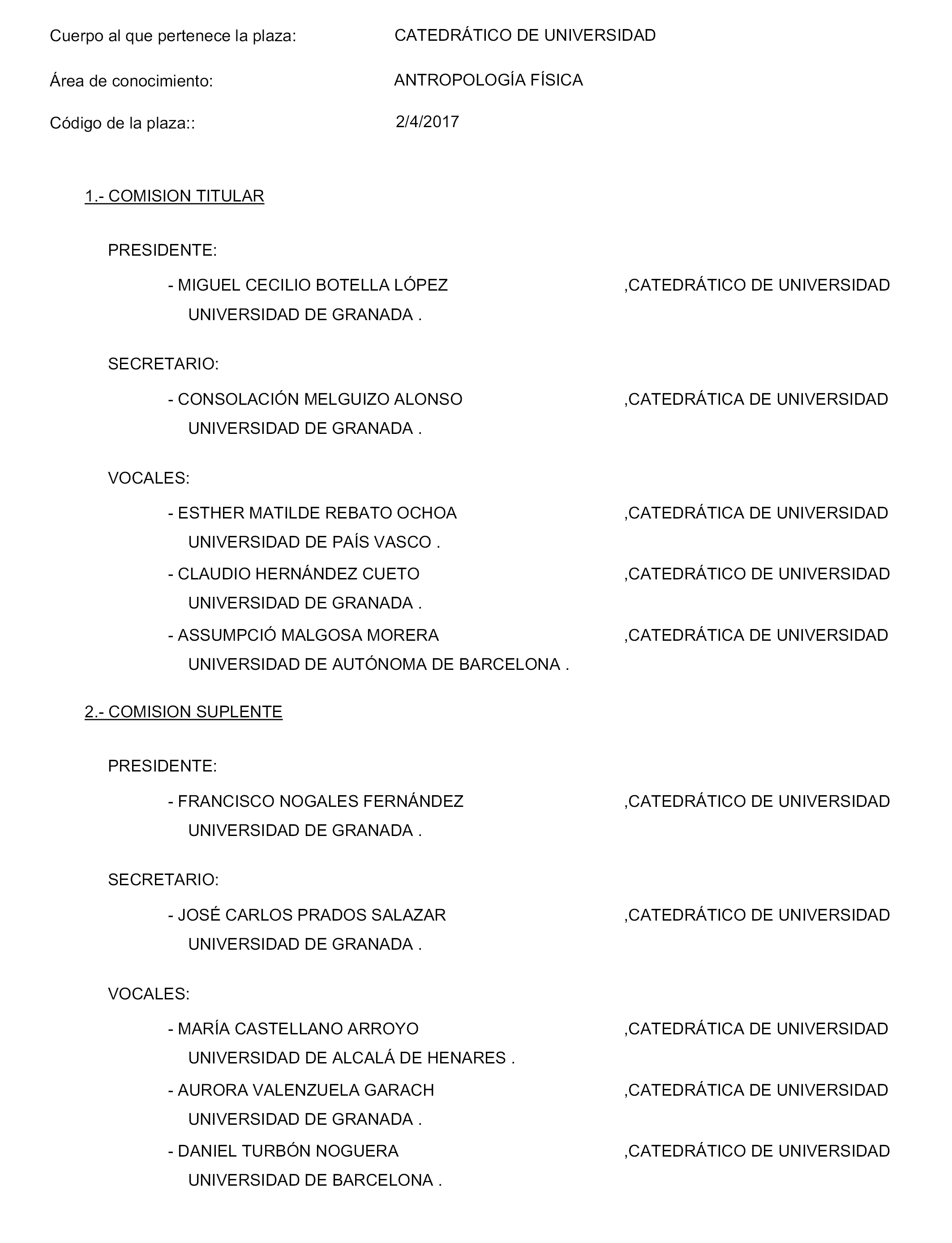 Cuerpo al que pertenece la plaza: CATEDRÁTICO DE UNIVERSIDAD

Área de conocimiento: ANTROPOLOGÍA FÍSICA

Código de la plaza:: 2/4/2017

1.- COMISION TITULAR

PRESIDENTE:

- MIGUEL CECILIO BOTELLA LÓPEZ ,CATEDRÁTICO DE UNIVERSIDAD UNIVERSIDAD DE GRANADA .

SECRETARIO:

- CONSOLACIÓN MELGUIZO ALONSO ,CATEDRÁTICA DE UNIVERSIDAD UNIVERSIDAD DE GRANADA .

VOCALES:

- ESTHER MATILDE REBATO OCHOA ,CATEDRÁTICA DE UNIVERSIDAD UNIVERSIDAD DE PAÍS VASCO .

- CLAUDIO HERNÁNDEZ CUETO ,CATEDRÁTICO DE UNIVERSIDAD UNIVERSIDAD DE GRANADA .

- ASSUMPCIÓ MALGOSA MORERA ,CATEDRÁTICA DE UNIVERSIDAD UNIVERSIDAD DE AUTÓNOMA DE BARCELONA .

2.- COMISION SUPLENTE

PRESIDENTE:

- FRANCISCO NOGALES FERNÁNDEZ ,CATEDRÁTICO DE UNIVERSIDAD UNIVERSIDAD DE GRANADA .

SECRETARIO:

- JOSÉ CARLOS PRADOS SALAZAR ,CATEDRÁTICO DE UNIVERSIDAD UNIVERSIDAD DE GRANADA .

VOCALES:

- MARÍA CASTELLANO ARROYO ,CATEDRÁTICA DE UNIVERSIDAD UNIVERSIDAD DE ALCALÁ DE HENARES .

- AURORA VALENZUELA GARACH ,CATEDRÁTICA DE UNIVERSIDAD UNIVERSIDAD DE GRANADA .

- DANIEL TURBÓN NOGUERA ,CATEDRÁTICO DE UNIVERSIDAD UNIVERSIDAD DE BARCELONA .